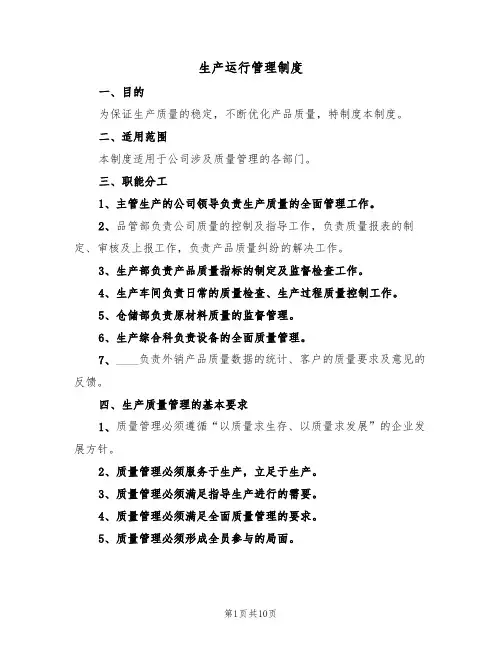 生产运行管理制度

一、目的

为保证生产质量的稳定，不断优化产品质量，特制度本制度。

二、适用范围

本制度适用于公司涉及质量管理的各部门。

三、职能分工

1、主管生产的公司领导负责生产质量的全面管理工作。

2、品管部负责公司质量的控制及指导工作，负责质量报表的制定、审核及上报工作，负责产品质量纠纷的解决工作。

3、生产部负责产品质量指标的制定及监督检查工作。

4、生产车间负责日常的质量检查、生产过程质量控制工作。

5、仓储部负责原材料质量的监督管理。

6、生产综合科负责设备的全面质量管理。

7、____负责外销产品质量数据的统计、客户的质量要求及意见的反馈。

四、生产质量管理的基本要求

1、质量管理必须遵循“以质量求生存、以质量求发展”的企业发展方针。

2、质量管理必须服务于生产，立足于生产。

3、质量管理必须满足指导生产进行的需要。

4、质量管理必须满足全面质量管理的要求。

5、质量管理必须形成全员参与的局面。

第1页共10页